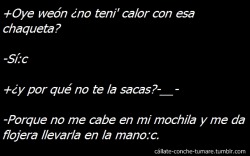 +Oye weón ¿no teni' calor con esa chaqueta?

-Sí:c

+¿y por qué no te la sacas?-__-

-Porque no me cabe en mi mochila y me da flojera llevarla en la mano:c.

cállate-conche-tumare.tumblr.com